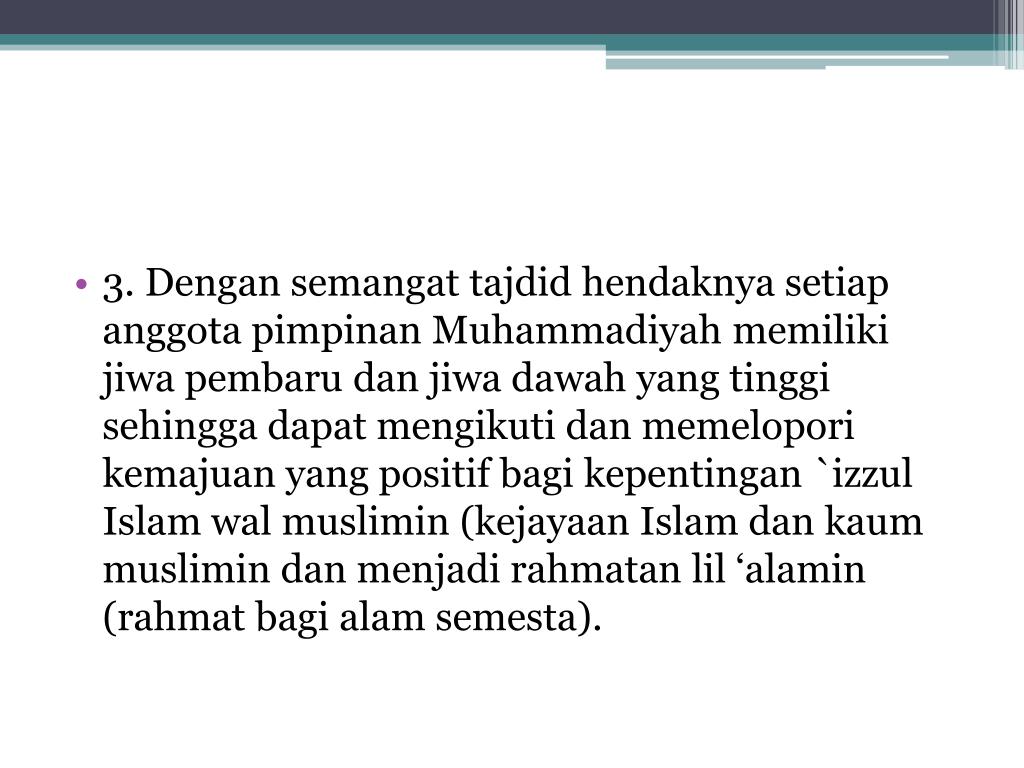 • 3. Dengan semangat tajdid hendaknya setiap anggota pimpinan Muhammadiyah memiliki jiwa pembaru dan jiwa dawah yang tinggi sehingga dapat mengikuti dan memelopori kemajuan yang positif bagi kepentingan `izzul Islam wal muslimin (kejayaan Islam dan kaum muslimin dan menjadi rahmatan lil ‘alamin (rahmat bagi alam semesta).